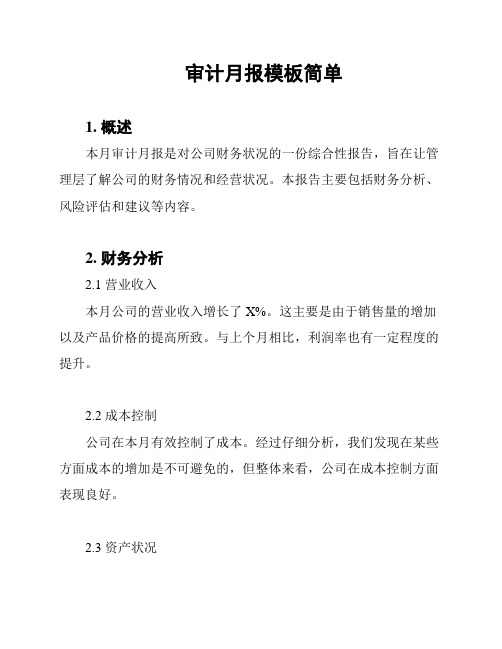 审计月报模板简单

1. 概述

本月审计月报是对公司财务状况的一份综合性报告，旨在让管理层了解公司的财务情况和经营状况。本报告主要包括财务分析、风险评估和建议等内容。

2. 财务分析

2.1 营业收入

本月公司的营业收入增长了 X%。这主要是由于销售量的增加以及产品价格的提高所致。与上个月相比，利润率也有一定程度的提升。

2.2 成本控制

公司在本月有效控制了成本。经过仔细分析，我们发现在某些方面成本的增加是不可避免的，但整体来看，公司在成本控制方面表现良好。

2.3 资产状况